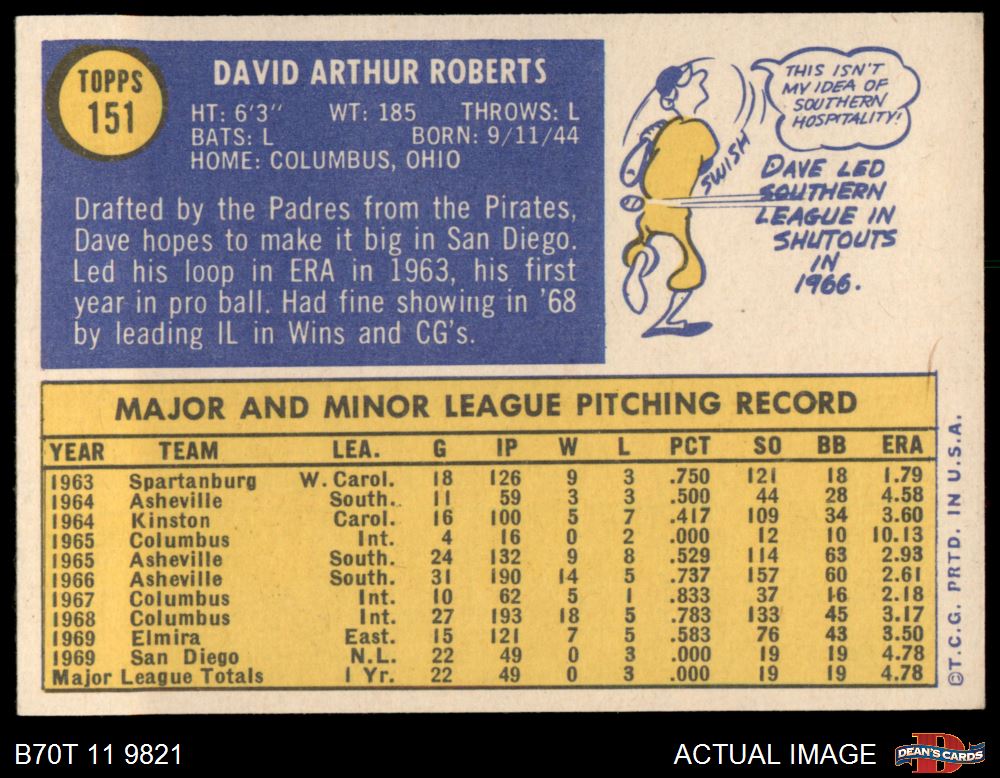 TOPPS
151

DAVID ARTHUR ROBERTS

HT: 6'3" WT: 185 THROWS: L
BATS: L BORN: 9/11/44
HOME: COLUMBUS, OHIO

Drafted by the Padres from the Pirates, Dave hopes to make it big in San Diego. Led his loop in ERA in 1963, his first year in pro ball. Had fine showing in '68 by leading IL in Wins and CG's.

THIS ISN'T MY IDEA OF SOUTHERN HOSPITALITY!

SWISH

DAVE LED SOUTHERN LEAGUE IN SHUTOUTS IN 1966.

MAJOR AND MINOR LEAGUE PITCHING RECORD

| YEAR | TEAM | LEA. | G | IP | W | L | PCT | SO | BB | ERA |
|---|---|---|---|---|---|---|---|---|---|---|
| 1963 | Spartanburg | W. Carol. | 18 | 126 | 9 | 3 | .750 | 121 | 18 | 1.79 |
| 1964 | Asheville | South. | 11 | 59 | 3 | 3 | .500 | 44 | 28 | 4.58 |
| 1964 | Kinston | Carol. | 16 | 100 | 5 | 7 | .417 | 109 | 34 | 3.60 |
| 1965 | Columbus | Int. | 4 | 16 | 0 | 2 | .000 | 12 | 10 | 10.13 |
| 1965 | Asheville | South. | 24 | 132 | 9 | 8 | .529 | 114 | 63 | 2.93 |
| 1966 | Asheville | South. | 31 | 190 | 14 | 5 | .737 | 157 | 60 | 2.61 |
| 1967 | Columbus | Int. | 10 | 62 | 5 | 1 | .833 | 37 | 16 | 2.18 |
| 1968 | Columbus | Int. | 27 | 193 | 18 | 5 | .783 | 133 | 45 | 3.17 |
| 1969 | Elmira | East. | 15 | 121 | 7 | 5 | .583 | 76 | 43 | 3.50 |
| 1969 | San Diego | N.L. | 22 | 49 | 0 | 3 | .000 | 19 | 19 | 4.78 |
| Major League Totals | | 1 Yr. | 22 | 49 | 0 | 3 | .000 | 19 | 19 | 4.78 |

©T.C.G. PRTD. IN U.S.A.

B70T 11 9821

ACTUAL IMAGE

DEAN'S CARDS